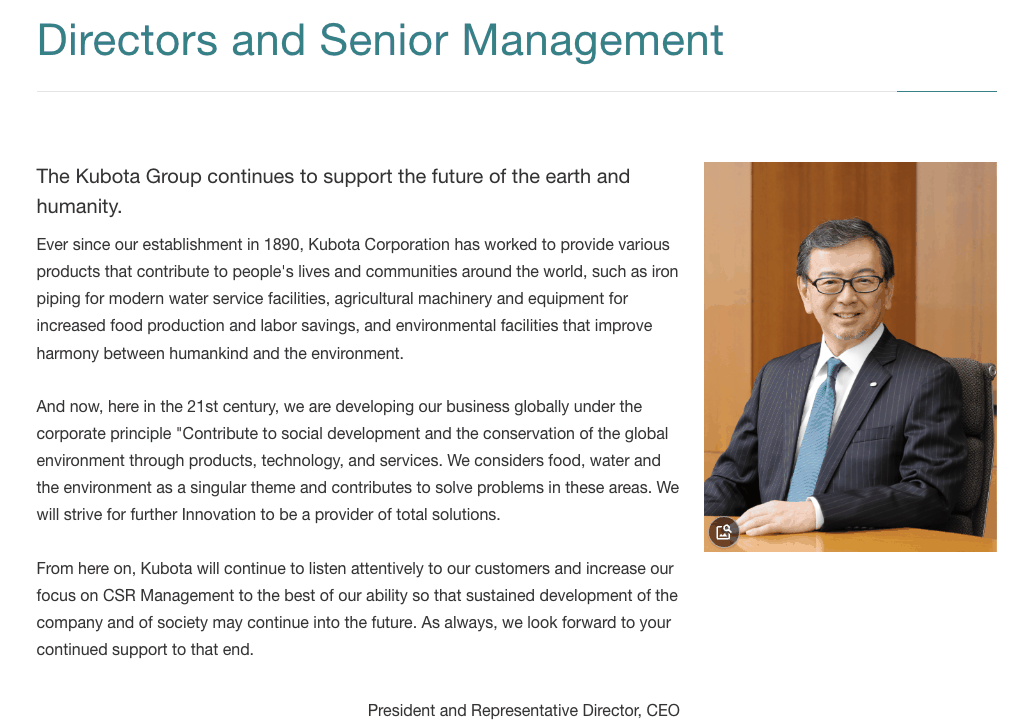 Directors and Senior Management

The Kubota Group continues to support the future of the earth and humanity.

Ever since our establishment in 1890, Kubota Corporation has worked to provide various products that contribute to people's lives and communities around the world, such as iron piping for modern water service facilities, agricultural machinery and equipment for increased food production and labor savings, and environmental facilities that improve harmony between humankind and the environment.

And now, here in the 21st century, we are developing our business globally under the corporate principle "Contribute to social development and the conservation of the global environment through products, technology, and services. We considers food, water and the environment as a singular theme and contributes to solve problems in these areas. We will strive for further Innovation to be a provider of total solutions.

From here on, Kubota will continue to listen attentively to our customers and increase our focus on CSR Management to the best of our ability so that sustained development of the company and of society may continue into the future. As always, we look forward to your continued support to that end.

President and Representative Director, CEO